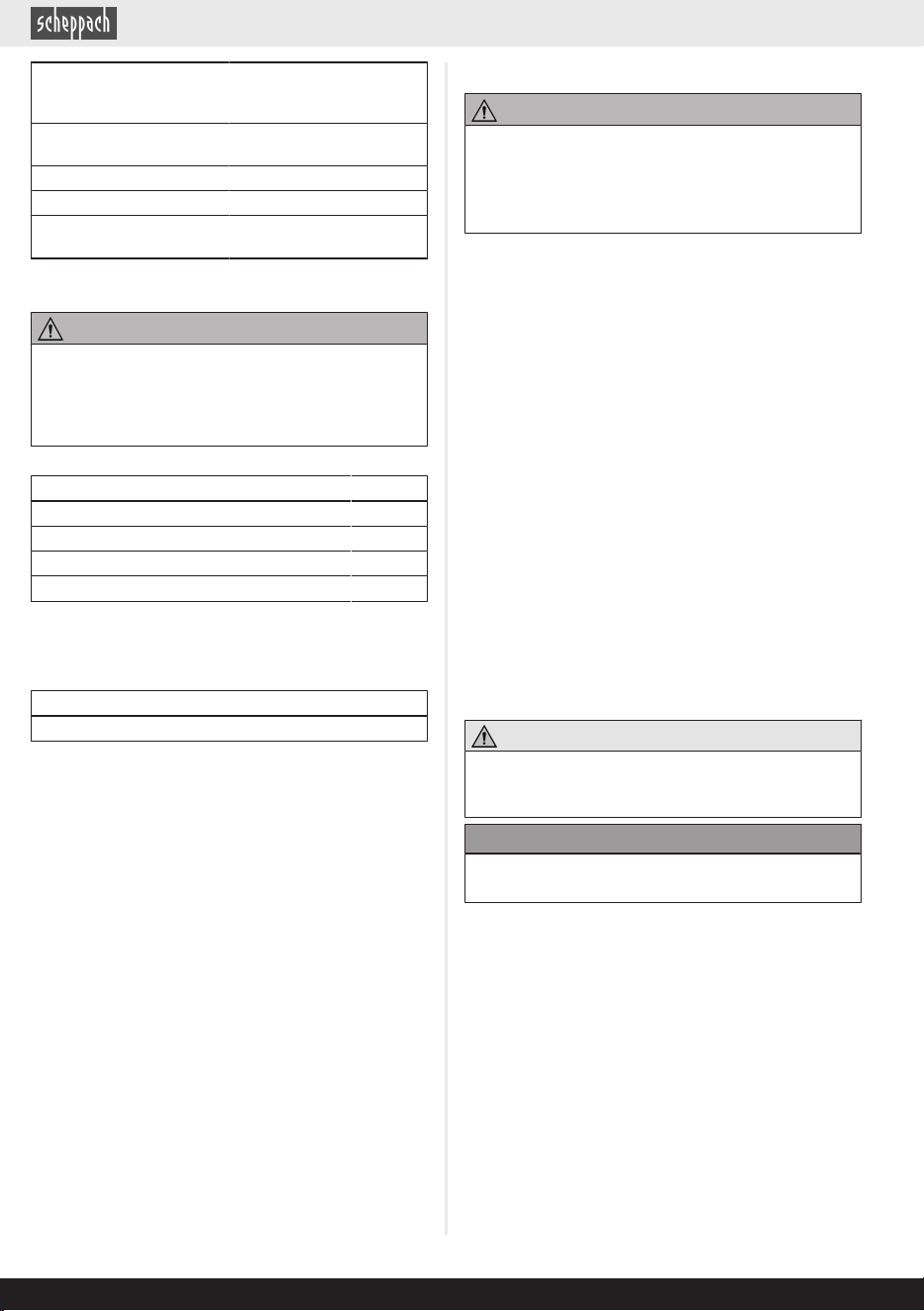 scheppach